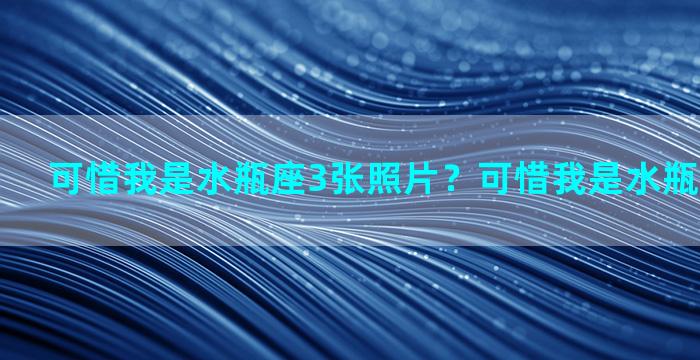 可惜我是水瓶座3张照片？可惜我是水瓶